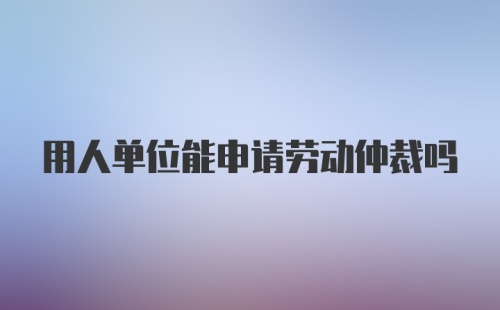 用人单位能申请劳动仲裁吗